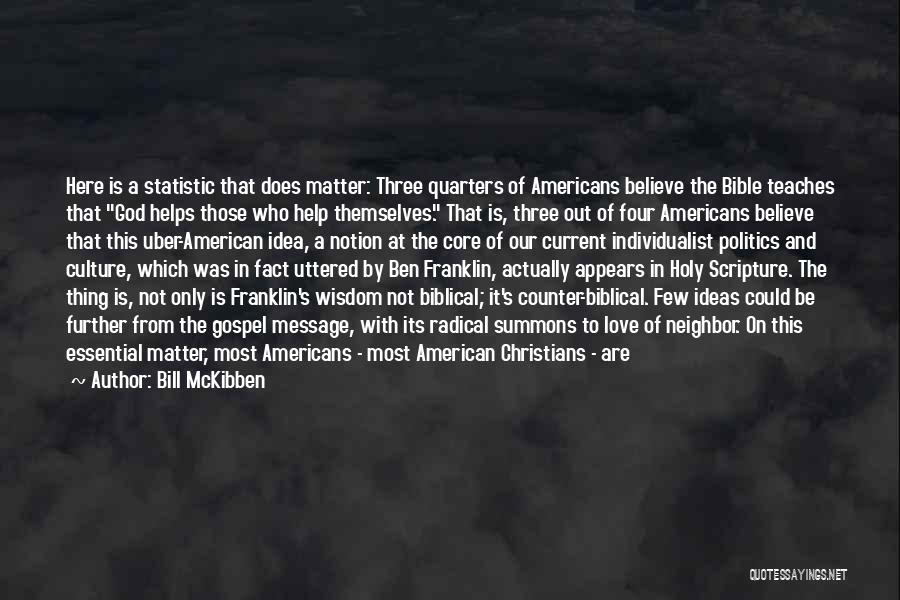 Here is a statistic that does matter: Three quarters of Americans believe the Bible teaches that "God helps those who help themselves." That is, three out of four Americans believe that this uber-American idea, a notion at the core of our current individualist politics and culture, which was in fact uttered by Ben Franklin, actually appears in Holy Scripture. The thing is, not only is Franklin's wisdom not biblical; it's counter-biblical. Few ideas could be further from the gospel message, with its radical summons to love of neighbor. On this essential matter, most Americans - most American Christians - are

~ Author: Bill McKibben

QUOTESSAYINGS.NET